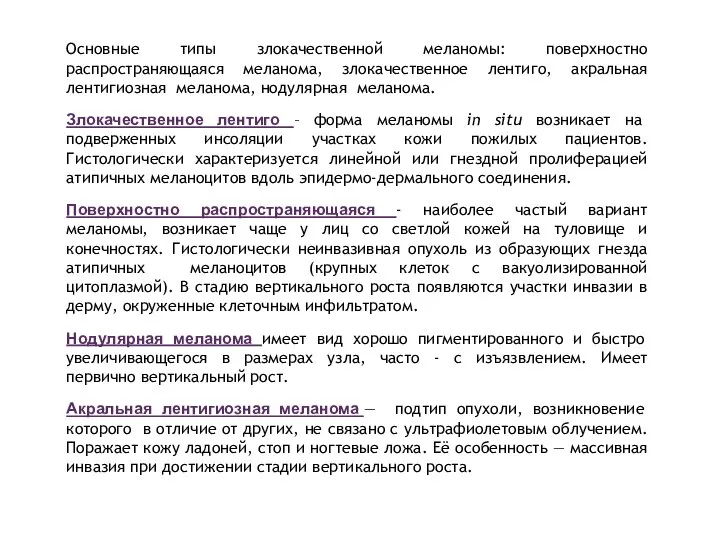 Основные типы злокачественной меланомы: поверхностно распространяющаяся меланома, злокачественное лентиго, акральная лентигиозная меланома, нодулярная меланома.

Злокачественное лентиго – форма меланомы in situ возникает на подверженных инсоляции участках кожи пожилых пациентов. Гистологически характеризуется линейной или гнездной пролиферацией атипичных меланоцитов вдоль эпидермо-дермального соединения.

Поверхностно распространяющаяся - наиболее частый вариант меланомы, возникает чаще у лиц со светлой кожей на туловище и конечностях. Гистологически неинвазивная опухоль из образующих гнезда атипичных меланоцитов (крупных клеток с вакуолизированной цитоплазмой). В стадию вертикального роста появляются участки инвазии в дерму, окруженные клеточным инфильтратом.

Нодулярная меланома имеет вид хорошо пигментированного и быстро увеличивающегося в размерах узла, часто - с изъязвлением. Имеет первично вертикальный рост.

Акральная лентигиозная меланома — подтип опухоли, возникновение которого в отличие от других, не связано с ультрафиолетовым облучением. Поражает кожу ладоней, стоп и ногтевые ложа. Её особенность — массивная инвазия при достижении стадии вертикального роста.